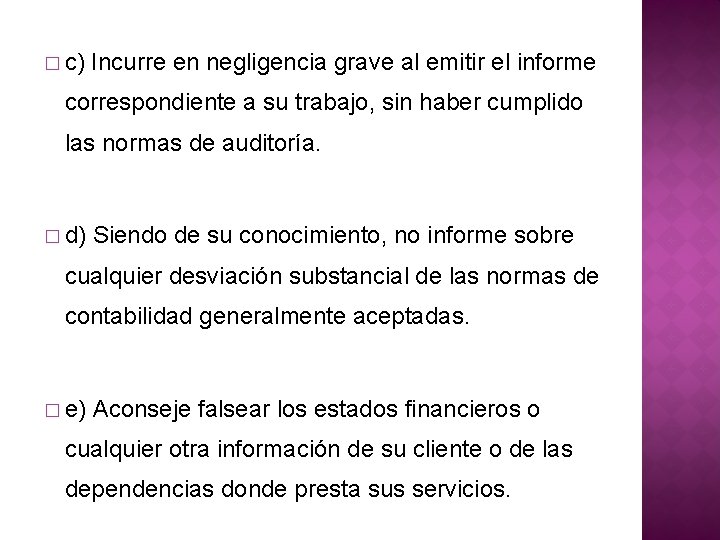 □ c) Incurre en negligencia grave al emitir el informe correspondiente a su trabajo, sin haber cumplido las normas de auditoría.

□ d) Siendo de su conocimiento, no informe sobre cualquier desviación substancial de las normas de contabilidad generalmente aceptadas.

□ e) Aconseje falsear los estados financieros o cualquier otra información de su cliente o de las dependencias donde presta sus servicios.